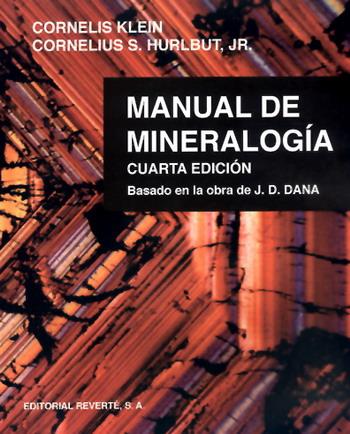 CORNELIS KLEIN
CORNELIUS S. HURLBUT, JR.

MANUAL DE MINERALOGÍA

CUARTA EDICIÓN

Basado en la obra de J. D. DANA

EDITORIAL REVERTÉ, S. A